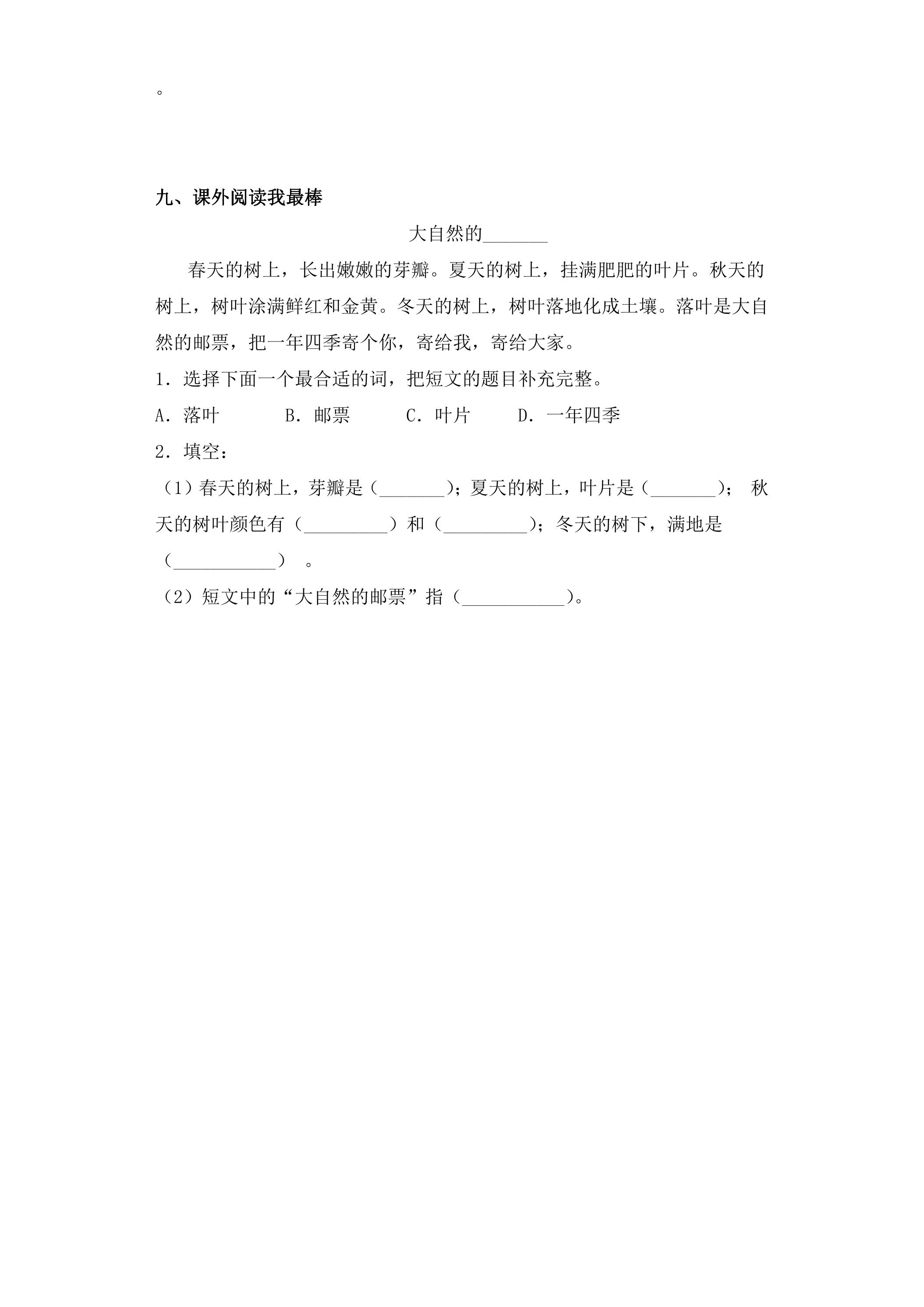 。

九、课外阅读我最棒

大自然的____

春天的树上，长出嫩嫩的芽瓣。夏天的树上，挂满肥肥的叶片。秋天的树上，树叶涂满鲜红和金黄。冬天的树上，树叶落地化成土壤。落叶是大自然的邮票，把一年四季寄个你，寄给我，寄给大家。

1．选择下面一个最合适的词，把短文的题目补充完整。

A．落叶 B．邮票 C．叶片 D．一年四季

2．填空：

（1）春天的树上，芽瓣是（____）；夏天的树上，叶片是（____）；秋天的树叶颜色有（____）和（____）；冬天的树下，满地是（____）。

（2）短文中的“大自然的邮票”指（____）。